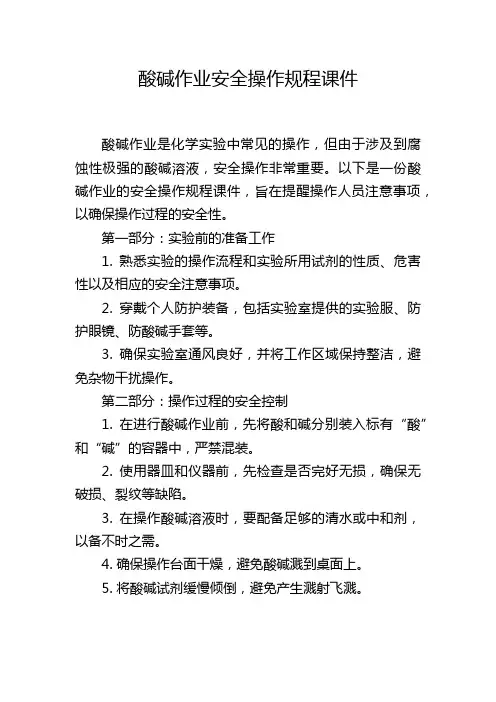 酸碱作业安全操作规程课件

酸碱作业是化学实验中常见的操作，但由于涉及到腐蚀性极强的酸碱溶液，安全操作非常重要。以下是一份酸碱作业的安全操作规程课件，旨在提醒操作人员注意事项，以确保操作过程的安全性。

第一部分：实验前的准备工作

1. 熟悉实验的操作流程和实验所用试剂的性质、危害性以及相应的安全注意事项。

2. 穿戴个人防护装备，包括实验室提供的实验服、防护眼镜、防酸碱手套等。

3. 确保实验室通风良好，并将工作区域保持整洁，避免杂物干扰操作。

第二部分：操作过程的安全控制

1. 在进行酸碱作业前，先将酸和碱分别装入标有“酸”和“碱”的容器中，严禁混装。

2. 使用器皿和仪器前，先检查是否完好无损，确保无破损、裂纹等缺陷。

3. 在操作酸碱溶液时，要配备足够的清水或中和剂，以备不时之需。

4. 确保操作台面干燥，避免酸碱溅到桌面上。

5. 将酸碱试剂缓慢倾倒，避免产生溅射飞溅。